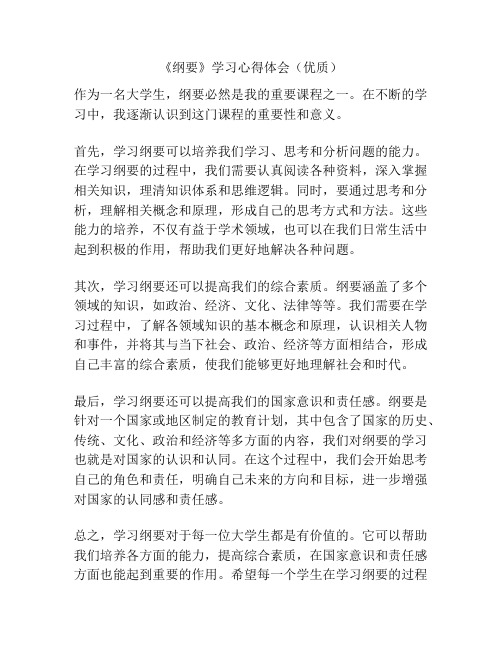 《纲要》学习心得体会（优质）

作为一名大学生，纲要必然是我的重要课程之一。在不断的学习中，我逐渐认识到这门课程的重要性和意义。

首先，学习纲要可以培养我们学习、思考和分析问题的能力。在学习纲要的过程中，我们需要认真阅读各种资料，深入掌握相关知识，理清知识体系和思维逻辑。同时，要通过思考和分析，理解相关概念和原理，形成自己的思考方式和方法。这些能力的培养，不仅有益于学术领域，也可以在我们日常生活中起到积极的作用，帮助我们更好地解决各种问题。

其次，学习纲要还可以提高我们的综合素质。纲要涵盖了多个领域的知识，如政治、经济、文化、法律等等。我们需要在学习过程中，了解各领域知识的基本概念和原理，认识相关人物和事件，并将其与当下社会、政治、经济等方面相结合，形成自己丰富的综合素质，使我们能够更好地理解社会和时代。

最后，学习纲要还可以提高我们的国家意识和责任感。纲要是针对一个国家或地区制定的教育计划，其中包含了国家的历史、传统、文化、政治和经济等多方面的内容，我们对纲要的学习也就是对国家的认识和认同。在这个过程中，我们会开始思考自己的角色和责任，明确自己未来的方向和目标，进一步增强对国家的认同感和责任感。

总之，学习纲要对于每一位大学生都是有价值的。它可以帮助我们培养各方面的能力，提高综合素质，在国家意识和责任感方面也能起到重要的作用。希望每一个学生在学习纲要的过程